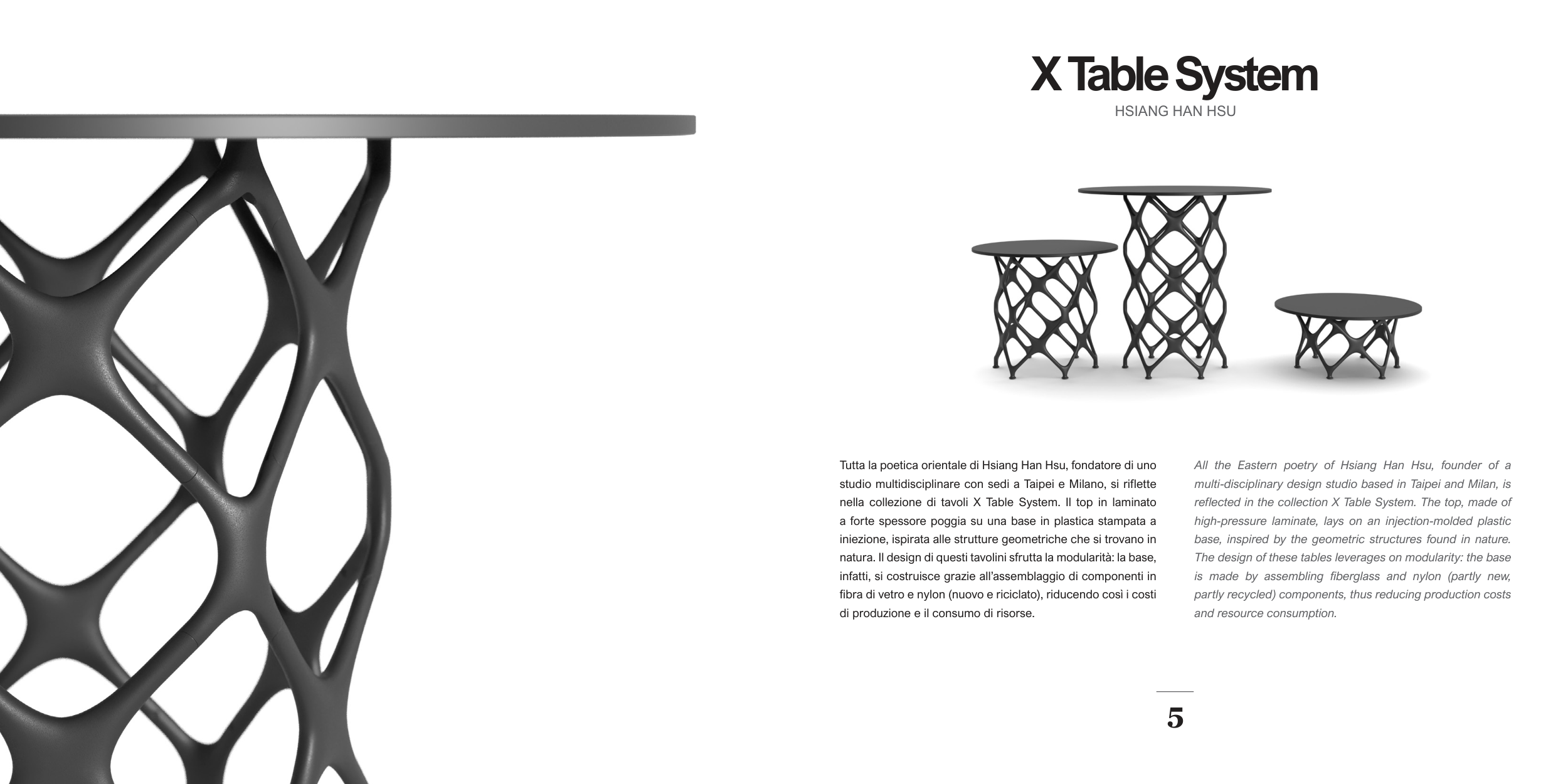 X Table System
HSIANG HAN HSU

Tutta la poetica orientale di Hsiang Han Hsu, fondatore di uno studio multidisciplinare con sedi a Taipei e Milano, si riflette nella collezione di tavoli X Table System. Il top in laminato a forte spessore poggia su una base in plastica stampata a iniezione, ispirata alle strutture geometriche che si trovano in natura. Il design di questi tavolini sfrutta la modularità: la base, infatti, si costruisce grazie all'assemblaggio di componenti in fibra di vetro e nylon (nuovo e riciclato), riducendo così i costi di produzione e il consumo di risorse.

All the Eastern poetry of Hsiang Han Hsu, founder of a multi-disciplinary design studio based in Taipei and Milan, is reflected in the collection X Table System. The top, made of high-pressure laminate, lays on an injection-molded plastic base, inspired by the geometric structures found in nature. The design of these tables leverages on modularity: the base is made by assembling fiberglass and nylon (partly new, partly recycled) components, thus reducing production costs and resource consumption.

5